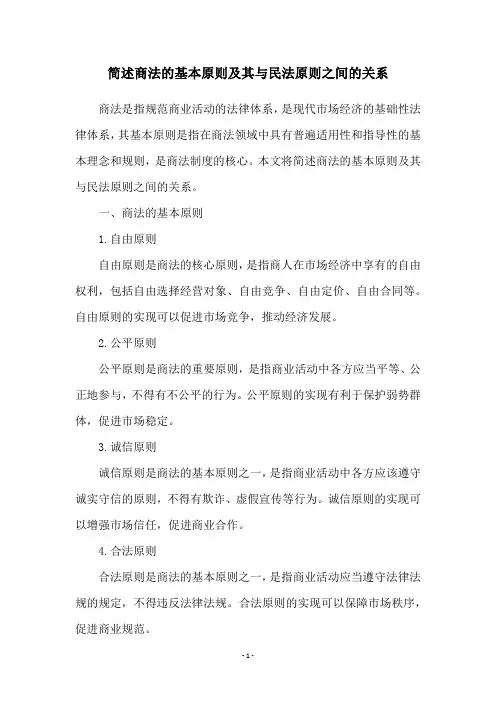 简述商法的基本原则及其与民法原则之间的关系

商法是指规范商业活动的法律体系，是现代市场经济的基础性法律体系，其基本原则是指在商法领域中具有普遍适用性和指导性的基本理念和规则，是商法制度的核心。本文将简述商法的基本原则及其与民法原则之间的关系。

一、商法的基本原则

1. 自由原则

自由原则是商法的核心原则，是指商人在市场经济中享有的自由权利，包括自由选择经营对象、自由竞争、自由定价、自由合同等。自由原则的实现可以促进市场竞争，推动经济发展。

2. 公平原则

公平原则是商法的重要原则，是指商业活动中各方应当平等、公正地参与，不得有不公平的行为。公平原则的实现有利于保护弱势群体，促进市场稳定。

3. 诚信原则

诚信原则是商法的基本原则之一，是指商业活动中各方应该遵守诚实守信的原则，不得有欺诈、虚假宣传等行为。诚信原则的实现可以增强市场信任，促进商业合作。

4. 合法原则

合法原则是商法的基本原则之一，是指商业活动应当遵守法律法规的规定，不得违反法律法规。合法原则的实现可以保障市场秩序，促进商业规范。

- 1 -